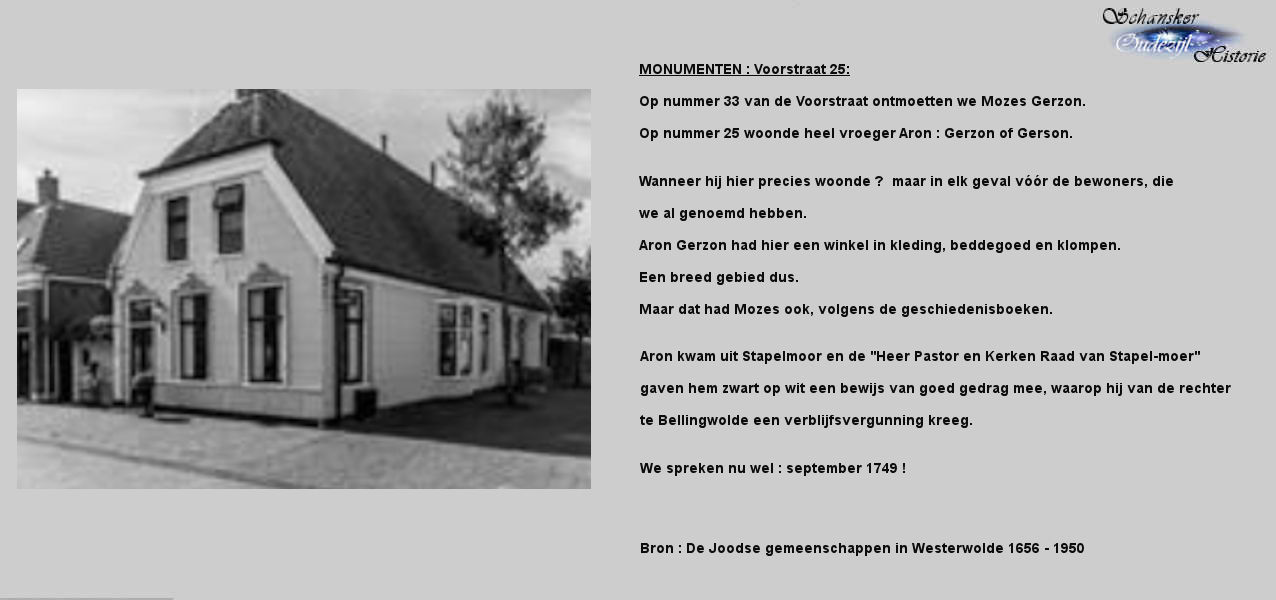 Schansker Oudezijl Historie

MONUMENTEN : Voorstraat 25:

Op nummer 33 van de Voorstraat ontmoetten we Mozes Gerzon.

Op nummer 25 woonde heel vroeger Aron : Gerzon of Gerson.

Wanneer hij hier precies woonde ? maar in elk geval vóór de bewoners, die we al genoemd hebben.

Aron Gerzon had hier een winkel in kleding, beddegoed en klompen.

Een breed gebied dus.

Maar dat had Mozes ook, volgens de geschiedenisboeken.

Aron kwam uit Stapelmoor en de "Heer Pastor en Kerken Raad van Stapel-moer" gaven hem zwart op wit een bewijs van goed gedrag mee, waarop hij van de rechter te Bellingwolde een verblijfsvergunning kreeg.

We spreken nu wel : september 1749 !

Bron : De Joodse gemeenschappen in Westerwolde 1656 - 1950